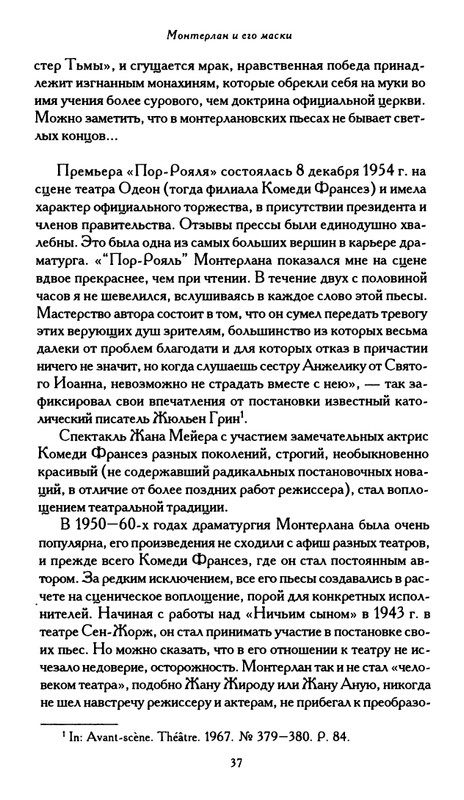 Монтерлан и его маски

стер Тьмы», и сгущается мрак, нравственная победа принадлежит изгнанным монахиням, которые обрекли себя на муки во имя учения более сурового, чем доктрина официальной церкви. Можно заметить, что в монтерлановских пьесах не бывает светлых концов...

Премьера «Пор-Рояля» состоялась 8 декабря 1954 г. на сцене театра Одеон (тогда филиала Комеди Франсез) и имела характер официального торжества, в присутствии президента и членов правительства. Отзывы прессы были единодушно хвалебны. Это была одна из самых больших вершин в карьере драматурга. «"Пор-Рояль" Монтерлана показался мне на сцене вдвое прекраснее, чем при чтении. В течение двух с половиной часов я не шевелился, вслушиваясь в каждое слово этой пьесы. Мастерство автора состоит в том, что он сумел передать тревогу этих верующих душ зрителям, большинство из которых весьма далеки от проблем благодати и для которых отказ в причастии ничего не значит, но когда слушаешь сестру Анжелику от Святого Иоанна, невозможно не страдать вместе с нею», — так зафиксировал свои впечатления от постановки известный католический писатель Жюльен Грин$^1$.

Спектакль Жана Мейера с участием замечательных актрис Комеди Франсез разных поколений, строгий, необыкновенно красивый (не содержавший радикальных постановочных новаций, в отличие от более поздних работ режиссера), стал воплощением театральной традиции.

В 1950—60-х годах драматургия Монтерлана была очень популярна, его произведения не сходили с афиш разных театров, и прежде всего Комеди Франсез, где он стал постоянным автором. За редким исключением, все его пьесы создавались в расчете на сценическое воплощение, порой для конкретных исполнителей. Начиная с работы над «Ничьим сыном» в 1943 г. в театре Сен-Жорж, он стал принимать участие в постановке своих пьес. Но можно сказать, что в его отношении к театру не исчезало недоверие, осторожность. Монтерлан так и не стал «человеком театра», подобно Жану Жироду или Жану Аную, никогда не шел навстречу режиссеру и актерам, не прибегал к преобразо-

$^1$ In: Avant-scène. Théâtre. 1967. № 379—380. P. 84.

37